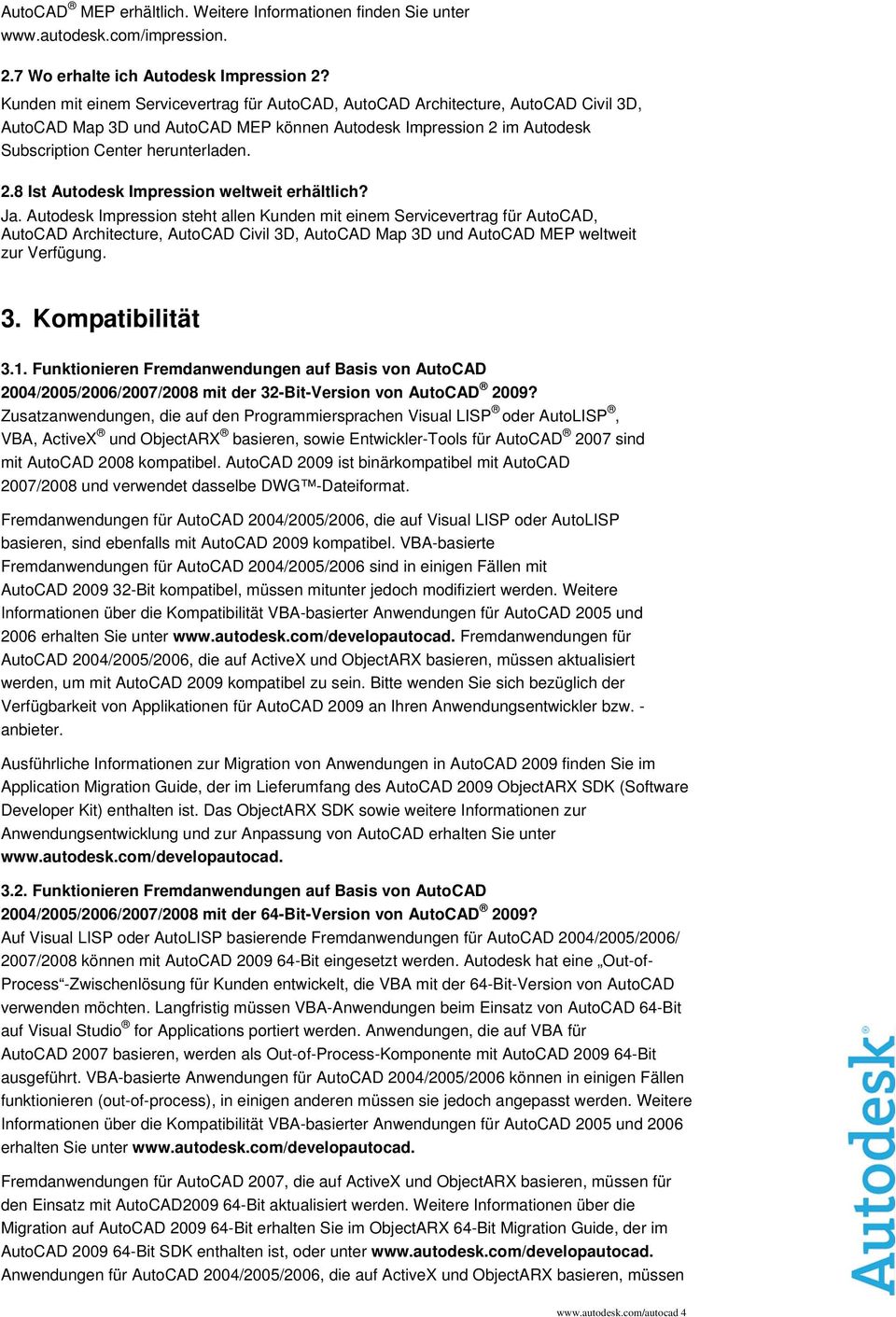 AutoCAD® MEP erhältlich. Weitere Informationen finden Sie unter www.autodesk.com/impression.

2.7 Wo erhalte ich Autodesk Impression 2?
Kunden mit einem Servicevertrag für AutoCAD, AutoCAD Architecture, AutoCAD Civil 3D, AutoCAD Map 3D und AutoCAD MEP können Autodesk Impression 2 im Autodesk Subscription Center herunterladen.

2.8 Ist Autodesk Impression weltweit erhältlich?
Ja. Autodesk Impression steht allen Kunden mit einem Servicevertrag für AutoCAD, AutoCAD Architecture, AutoCAD Civil 3D, AutoCAD Map 3D und AutoCAD MEP weltweit zur Verfügung.

3. Kompatibilität

3.1. Funktionieren Fremdanwendungen auf Basis von AutoCAD 2004/2005/2006/2007/2008 mit der 32-Bit-Version von AutoCAD® 2009?
Zusatzanwendungen, die auf den Programmiersprachen Visual LISP® oder AutoLISP®, VBA, ActiveX® und ObjectARX® basieren, sowie Entwickler-Tools für AutoCAD® 2007 sind mit AutoCAD 2008 kompatibel. AutoCAD 2009 ist binärkompatibel mit AutoCAD 2007/2008 und verwendet dasselbe DWG™-Dateiformat.

Fremdanwendungen für AutoCAD 2004/2005/2006, die auf Visual LISP oder AutoLISP basieren, sind ebenfalls mit AutoCAD 2009 kompatibel. VBA-basierte Fremdanwendungen für AutoCAD 2004/2005/2006 sind in einigen Fällen mit AutoCAD 2009 32-Bit kompatibel, müssen mitunter jedoch modifiziert werden. Weitere Informationen über die Kompatibilität VBA-basierter Anwendungen für AutoCAD 2005 und 2006 erhalten Sie unter www.autodesk.com/developautocad. Fremdanwendungen für AutoCAD 2004/2005/2006, die auf ActiveX und ObjectARX basieren, müssen aktualisiert werden, um mit AutoCAD 2009 kompatibel zu sein. Bitte wenden Sie sich bezüglich der Verfügbarkeit von Applikationen für AutoCAD 2009 an Ihren Anwendungsentwickler bzw. -anbieter.

Ausführliche Informationen zur Migration von Anwendungen in AutoCAD 2009 finden Sie im Application Migration Guide, der im Lieferumfang des AutoCAD 2009 ObjectARX SDK (Software Developer Kit) enthalten ist. Das ObjectARX SDK sowie weitere Informationen zur Anwendungsentwicklung und zur Anpassung von AutoCAD erhalten Sie unter www.autodesk.com/developautocad.

3.2. Funktionieren Fremdanwendungen auf Basis von AutoCAD 2004/2005/2006/2007/2008 mit der 64-Bit-Version von AutoCAD® 2009?
Auf Visual LISP oder AutoLISP basierende Fremdanwendungen für AutoCAD 2004/2005/2006/ 2007/2008 können mit AutoCAD 2009 64-Bit eingesetzt werden. Autodesk hat eine „Out-of-Process“-Zwischenlösung für Kunden entwickelt, die VBA mit der 64-Bit-Version von AutoCAD verwenden möchten. Langfristig müssen VBA-Anwendungen beim Einsatz von AutoCAD 64-Bit auf Visual Studio® for Applications portiert werden. Anwendungen, die auf VBA für AutoCAD 2007 basieren, werden als Out-of-Process-Komponente mit AutoCAD 2009 64-Bit ausgeführt. VBA-basierte Anwendungen für AutoCAD 2004/2005/2006 können in einigen Fällen funktionieren (out-of-process), in einigen anderen müssen sie jedoch angepasst werden. Weitere Informationen über die Kompatibilität VBA-basierter Anwendungen für AutoCAD 2005 und 2006 erhalten Sie unter www.autodesk.com/developautocad.

Fremdanwendungen für AutoCAD 2007, die auf ActiveX und ObjectARX basieren, müssen für den Einsatz mit AutoCAD2009 64-Bit aktualisiert werden. Weitere Informationen über die Migration auf AutoCAD 2009 64-Bit erhalten Sie im ObjectARX 64-Bit Migration Guide, der im AutoCAD 2009 64-Bit SDK enthalten ist, oder unter www.autodesk.com/developautocad. Anwendungen für AutoCAD 2004/2005/2006, die auf ActiveX und ObjectARX basieren, müssen

Autodesk®

www.autodesk.com/autocad 4